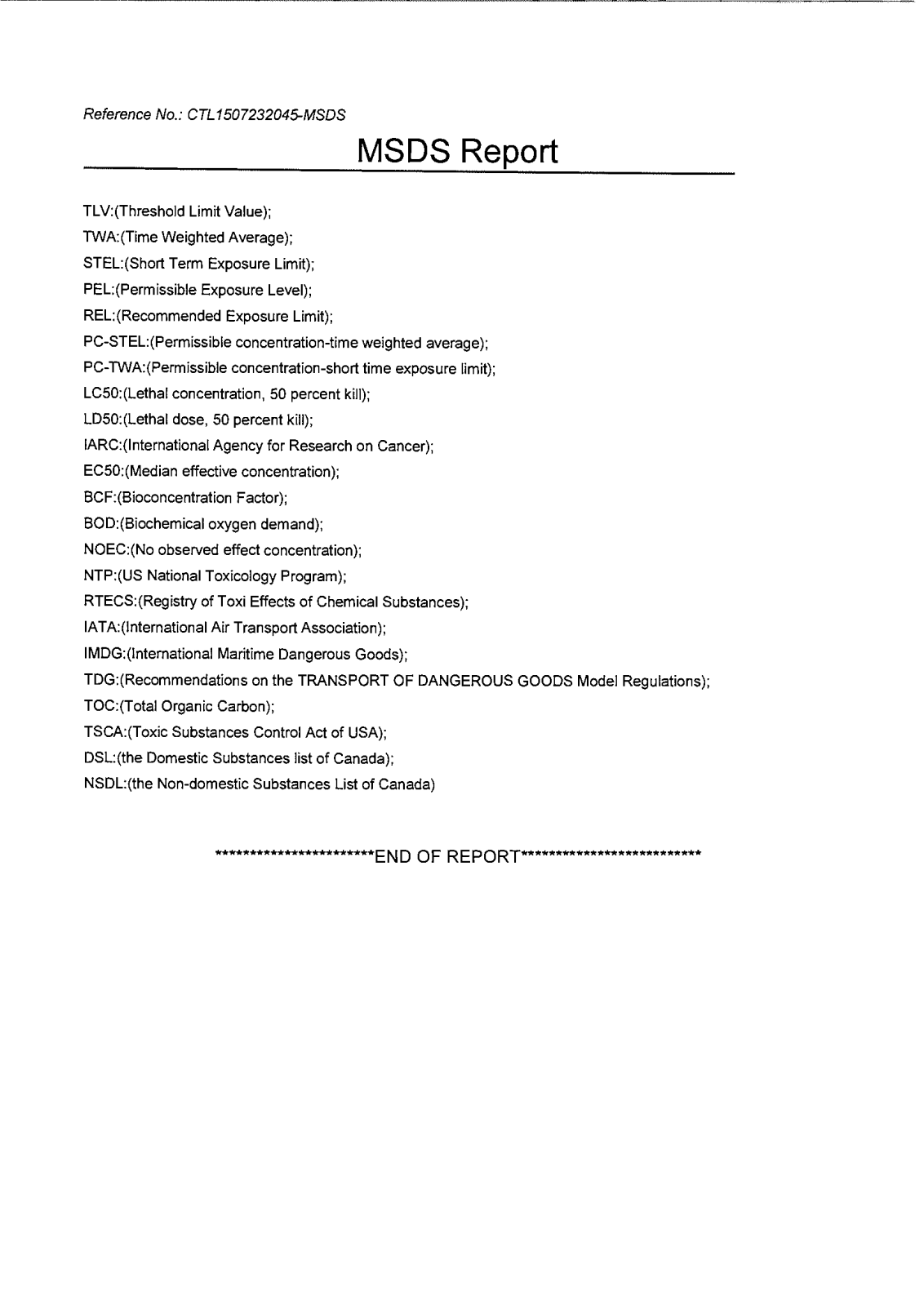 Reference No.: CTL1507232045-MSDS

MSDS Report

TLV:(Threshold Limit Value);
TWA:(Time Weighted Average);
STEL:(Short Term Exposure Limit);
PEL:(Permissible Exposure Level);
REL:(Recommended Exposure Limit);
PC-STEL:(Permissible concentration-time weighted average);
PC-TWA:(Permissible concentration-short time exposure limit);
LC50:(Lethal concentration, 50 percent kill);
LD50:(Lethal dose, 50 percent kill);
IARC:(International Agency for Research on Cancer);
EC50:(Median effective concentration);
BCF:(Bioconcentration Factor);
BOD:(Biochemical oxygen demand);
NOEC:(No observed effect concentration);
NTP:(US National Toxicology Program);
RTECS:(Registry of Toxi Effects of Chemical Substances);
IATA:(International Air Transport Association);
IMDG:(International Maritime Dangerous Goods);
TDG:(Recommendations on the TRANSPORT OF DANGEROUS GOODS Model Regulations);
TOC:(Total Organic Carbon);
TSCA:(Toxic Substances Control Act of USA);
DSL:(the Domestic Substances list of Canada);
NSDL:(the Non-domestic Substances List of Canada)

************************END OF REPORT***************************